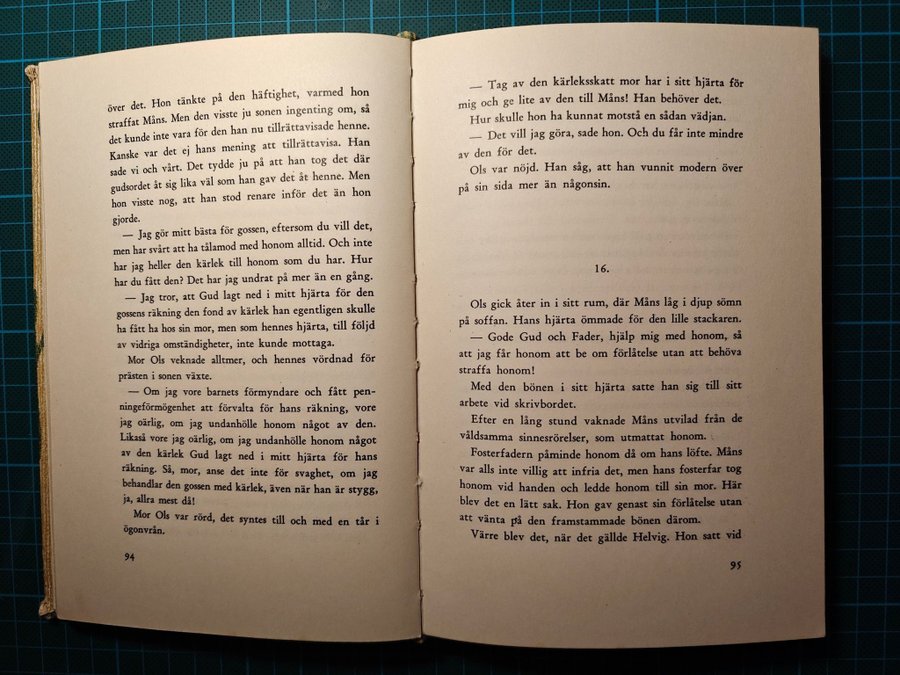 över det. Hon tänkte på den häftighet, varmed hon straffat Måns. Men den visste ju sonen ingenting om, så det kunde inte vara för den han nu tillrättavisade henne. Kanske var det ej hans mening att tillrättavisa. Han sade vi och vårt. Det tydde ju på att han tog det där gudsordet åt sig lika väl som han gav det åt henne. Men hon visste nog, att han stod renare inför det än hon gjorde.

— Jag gör mitt bästa för gossen, eftersom du vill det, men har svårt att ha tålamod med honom alltid. Och inte har jag heller den kärlek till honom som du har. Hur har du fått den? Det har jag undrat på mer än en gång.

— Jag tror, att Gud lagt ned i mitt hjärta för den gossens räkning den fond av kärlek han egentligen skulle ha fått ha hos sin mor, men som hennes hjärta, till följd av vidriga omständigheter, inte kunde mottaga.

Mor Ols veknade alltmer, och hennes vördnad för prästen i sonen växte.

— Om jag vore barnets förmyndare och fått penningeförmögenhet att förvalta för hans räkning, vore jag oärlig, om jag undanhölle honom något av den. Likaså vore jag oärlig, om jag undanhölle honom något av den kärlek Gud lagt ned i mitt hjärta för hans räkning. Så, mor, anse det inte för svaghet, om jag behandlar den gossen med kärlek, även när han är stygg, ja, allra mest då!

Mor Ols var rörd, det syntes till och med en tår i ögonvrån.

94

— Tag av den kärleksskatt mor har i sitt hjärta för mig och ge lite av den till Måns! Han behöver det.

Hur skulle hon ha kunnat motstå en sådan vädjan.

— Det vill jag göra, sade hon. Och du får inte mindre av den för det.

Ols var nöjd. Han såg, att han vunnit modern över på sin sida mer än någonsin.

16.

Ols gick åter in i sitt rum, där Måns låg i djup sömn på soffan. Hans hjärta ömmade för den lille stackaren.

— Gode Gud och Fader, hjälp mig med honom, så att jag får honom att be om förlåtelse utan att behöva straffa honom!

Med den bönen i sitt hjärta satte han sig till sitt arbete vid skrivbordet.

Efter en lång stund vaknade Måns utvilad från de våldsamma sinnesrörelser, som utmattat honom.

Fosterfadern påminde honom då om hans löfte. Måns var alls inte villig att infria det, men hans fosterfar tog honom vid handen och ledde honom till sin mor. Här blev det en lätt sak. Hon gav genast sin förlåtelse utan att vänta på den framstammade bönen därom.

Värre blev det, när det gällde Helvig. Hon satt vid

95